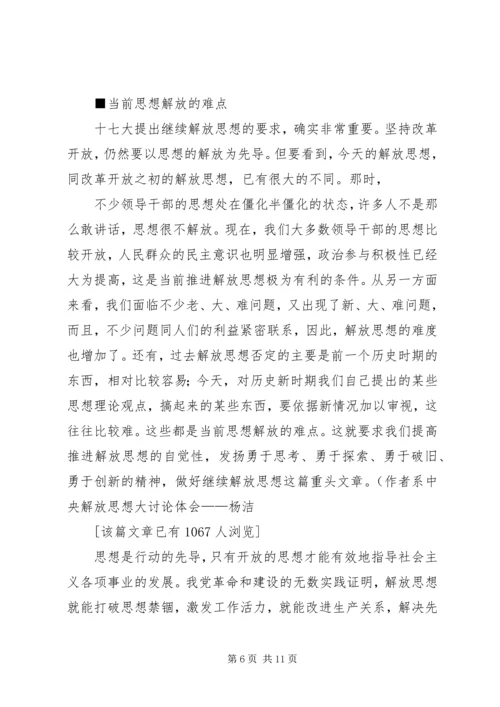 ■当前思想解放的难点

十七大提出继续解放思想的要求，确实非常重要。坚持改革开放，仍然要以思想的解放为先导。但要看到，今天的解放思想，同改革开放之初的解放思想，已有很大的不同。那时，

不少领导干部的思想处在僵化半僵化的状态，许多人不是那么敢讲话，思想很不解放。现在，我们大多数领导干部的思想比较开放，人民群众的民主意识也明显增强，政治参与积极性已经大为提高，这是当前推进解放思想极为有利的条件。从另一方面来看，我们面临不少老、大、难问题，又出现了新、大、难问题，而且，不少问题同人们的利益紧密联系，因此，解放思想的难度也增加了。还有，过去解放思想否定的主要是前一个历史时期的东西，相对比较容易；今天，对历史新时期我们自己提出的某些思想理论观点，搞起来的某些东西，要依据新情况加以审视，这往往比较难。这些都是当前思想解放的难点。这就要求我们提高推进解放思想的自觉性，发扬勇于思考、勇于探索、勇于破旧、勇于创新的精神，做好继续解放思想这篇重头文章。（作者系中央解放思想大讨论体会——杨洁

[该篇文章已有 1067 人浏览]

思想是行动的先导，只有开放的思想才能有效地指导社会主义各项事业的发展。我党革命和建设的无数实践证明，解放思想就能打破思想禁锢，激发工作活力，就能改进生产关系，解决先

第 6 页 共 11 页